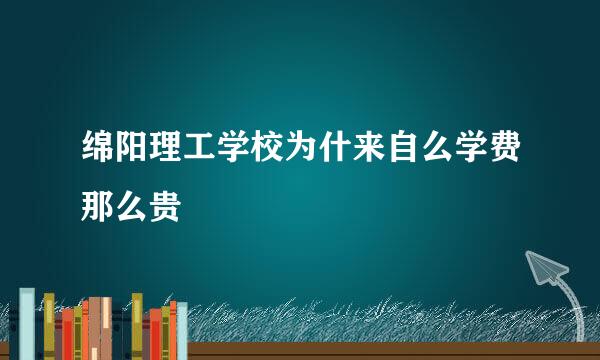 绵阳理工学校为什来自么学费那么贵